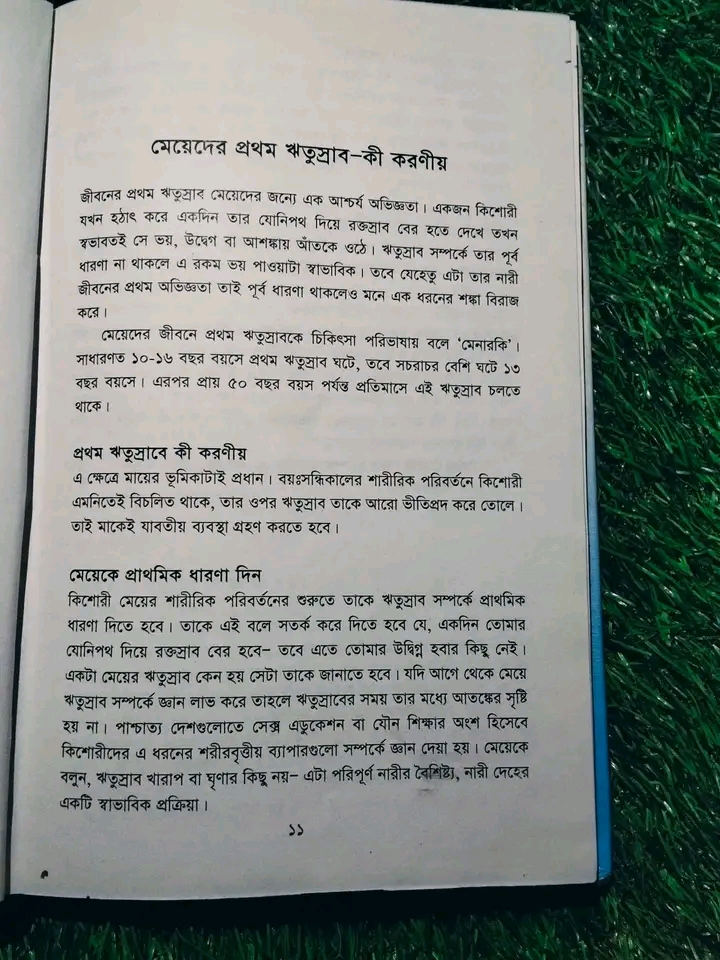 মেয়েদের প্রথম ঋতুস্রাব-কী করণীয়

জীবনের প্রথম ঋতুস্রাব মেয়েদের জন্যে এক আশ্চর্য অভিজ্ঞতা। একজন কিশোরী যখন হঠাৎ করে একদিন তার যোনিপথ দিয়ে রক্তস্রাব বের হতে দেখে তখন স্বভাবতই সে ভয়, উদ্বেগ বা আশঙ্কায় আঁতকে ওঠে। ঋতুস্রাব সম্পর্কে তার পূর্ব ধারণা না থাকলে এ রকম ভয় পাওয়াটা স্বাভাবিক। তবে যেহেতু এটা তার নারী জীবনের প্রথম অভিজ্ঞতা তাই পূর্ব ধারণা থাকলেও মনে এক ধরনের শঙ্কা বিরাজ করে।

মেয়েদের জীবনে প্রথম ঋতুস্রাবকে চিকিৎসা পরিভাষায় বলে 'মেনারকি'। সাধারণত ১০-১৬ বছর বয়সে প্রথম ঋতুস্রাব ঘটে, তবে সচরাচর বেশি ঘটে ১৩ বছর বয়সে। এরপর প্রায় ৫০ বছর বয়স পর্যন্ত প্রতিমাসে এই ঋতুস্রাব চলতে থাকে।

প্রথম ঋতুস্রাবে কী করণীয়

এ ক্ষেত্রে মায়ের ভূমিকাটাই প্রধান। বয়ঃসন্ধিকালের শারীরিক পরিবর্তনে কিশোরী এমনিতেই বিচলিত থাকে, তার ওপর ঋতুস্রাব তাকে আরো ভীতিপ্রদ করে তোলে। তাই মাকেই যাবতীয় ব্যবস্থা গ্রহণ করতে হবে।

মেয়েকে প্রাথমিক ধারণা দিন

কিশোরী মেয়ের শারীরিক পরিবর্তনের শুরুতে তাকে ঋতুস্রাব সম্পর্কে প্রাথমিক ধারণা দিতে হবে। তাকে এই বলে সতর্ক করে দিতে হবে যে, একদিন তোমার যোনিপথ দিয়ে রক্তস্রাব বের হবে- তবে এতে তোমার উদ্বিগ্ন হবার কিছু নেই। একটা মেয়ের ঋতুস্রাব কেন হয় সেটা তাকে জানাতে হবে। যদি আগে থেকে মেয়ে ঋতুস্রাব সম্পর্কে জ্ঞান লাভ করে তাহলে ঋতুস্রাবের সময় তার মধ্যে আতঙ্কের সৃষ্টি হয় না। পাশ্চাত্য দেশগুলোতে সেক্স এডুকেশন বা যৌন শিক্ষার অংশ হিসেবে কিশোরীদের এ ধরনের শরীরবৃত্তীয় ব্যাপারগুলো সম্পর্কে জ্ঞান দেয়া হয়। মেয়েকে বলুন, ঋতুস্রাব খারাপ বা ঘৃণার কিছু নয়- এটা পরিপূর্ণ নারীর বৈশিষ্ট্য, নারী দেহের একটি স্বাভাবিক প্রক্রিয়া।

১১